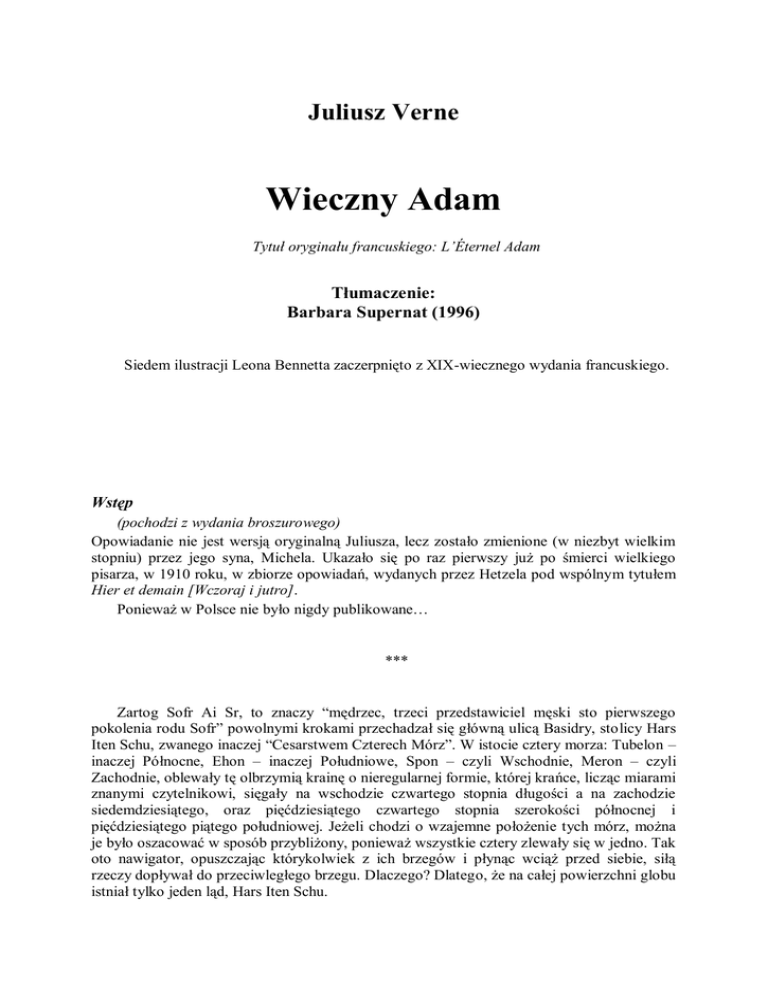 Juliusz Verne

Wieczny Adam

Tytuł oryginału francuskiego: L'Éternel Adam

Tłumaczenie:
Barbara Supernat (1996)

Siedem ilustracji Leona Bennetta zaczerpnięto z XIX-wiecznego wydania francuskiego.

Wstęp

(pochodzi z wydania broszurowego)

Opowiadanie nie jest wersją oryginalną Juliusza, lecz zostało zmienione (w niezbyt wielkim stopniu) przez jego syna, Michela. Ukazało się po raz pierwszy już po śmierci wielkiego pisarza, w 1910 roku, w zbiorze opowiadań, wydanych przez Hetzela pod wspólnym tytułem Hier et demain [Wczoraj i jutro].

Ponieważ w Polsce nie było nigdy publikowane…

***

Zartog Sofr Ai Sr, to znaczy "mędrzec, trzeci przedstawiciel męski sto pierwszego pokolenia rodu Sofr" powolnymi krokami przechadzał się główną ulicą Basidry, stolicy Hars Iten Schu, zwanego inaczej "Cesarstwem Czterech Mórz". W istocie cztery morza: Tubelon – inaczej Północne, Ehon – inaczej Południowe, Spon – czyli Wschodnie, Meron – czyli Zachodnie, oblewały tę olbrzymią krainę o nieregularnej formie, której krańce, licząc miarami znanymi czytelnikowi, sięgały na wschodzie czwartego stopnia długości a na zachodzie siedemdziesiątego, oraz pięćdziesiątego czwartego stopnia szerokości północnej i pięćdziesiątego piątego południowej. Jeżeli chodzi o wzajemne położenie tych mórz, można je było oszacować w sposób przybliżony, ponieważ wszystkie cztery zlewały się w jedno. Tak oto nawigator, opuszczając którykolwiek z ich brzegów i płynąc wciąż przed siebie, siłą rzeczy dopływał do przeciwległego brzegu. Dlaczego? Dlatego, że na całej powierzchni globu istniał tylko jeden ląd, Hars Iten Schu.